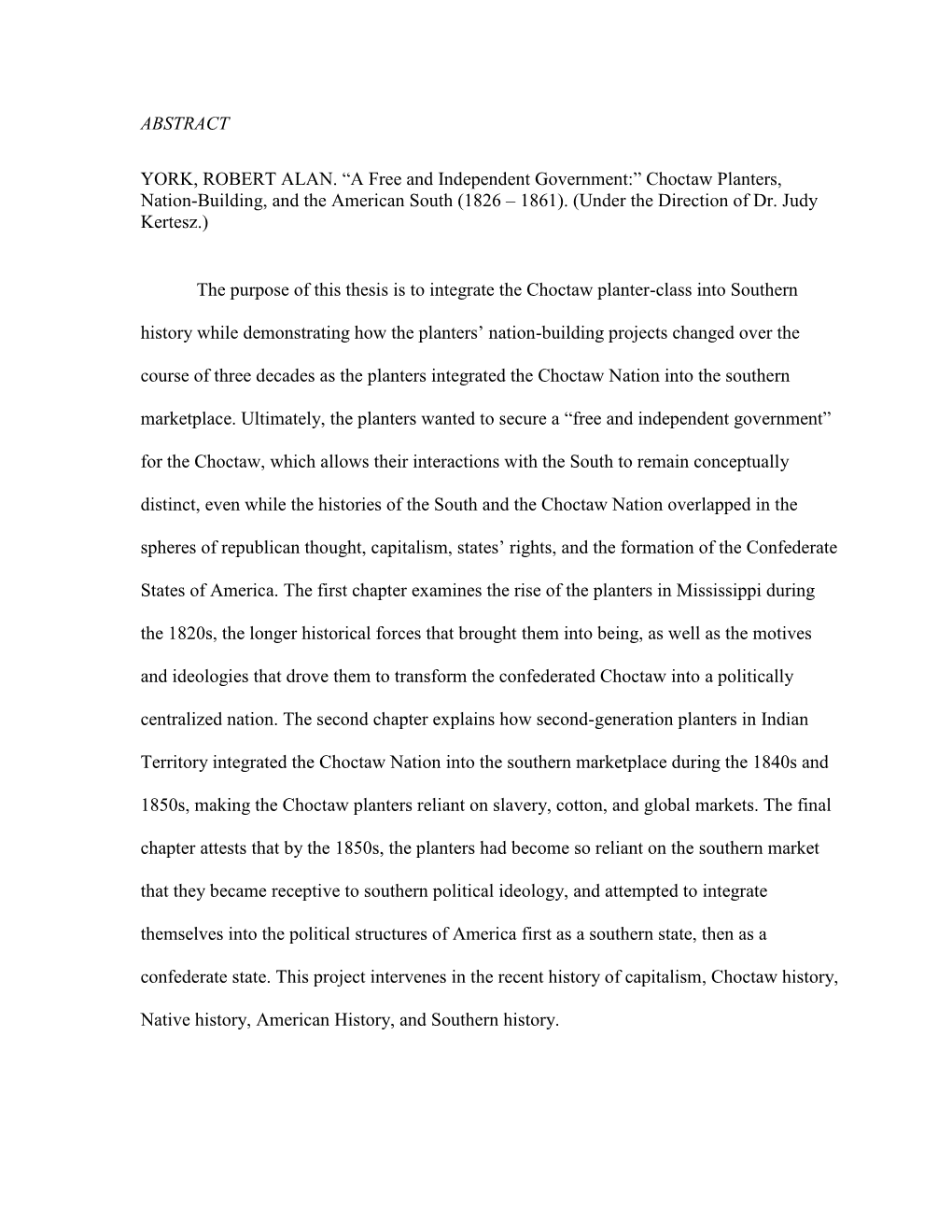 ABSTRACT

YORK, ROBERT ALAN. “A Free and Independent Government:” Choctaw Planters, Nation-Building, and the American South (1826 – 1861). (Under the Direction of Dr. Judy Kertesz.)

The purpose of this thesis is to integrate the Choctaw planter-class into Southern history while demonstrating how the planters’ nation-building projects changed over the course of three decades as the planters integrated the Choctaw Nation into the southern marketplace. Ultimately, the planters wanted to secure a “free and independent government” for the Choctaw, which allows their interactions with the South to remain conceptually distinct, even while the histories of the South and the Choctaw Nation overlapped in the spheres of republican thought, capitalism, states’ rights, and the formation of the Confederate States of America. The first chapter examines the rise of the planters in Mississippi during the 1820s, the longer historical forces that brought them into being, as well as the motives and ideologies that drove them to transform the confederated Choctaw into a politically centralized nation. The second chapter explains how second-generation planters in Indian Territory integrated the Choctaw Nation into the southern marketplace during the 1840s and 1850s, making the Choctaw planters reliant on slavery, cotton, and global markets. The final chapter attests that by the 1850s, the planters had become so reliant on the southern market that they became receptive to southern political ideology, and attempted to integrate themselves into the political structures of America first as a southern state, then as a confederate state. This project intervenes in the recent history of capitalism, Choctaw history, Native history, American History, and Southern history.